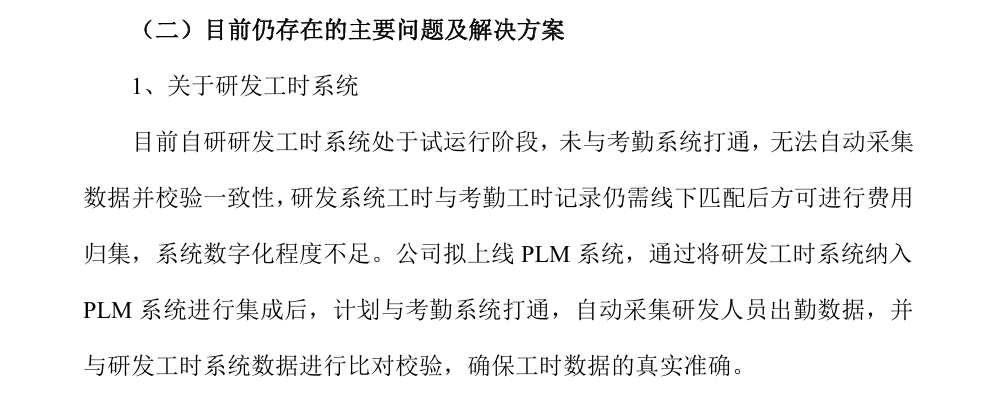 （二）目前仍存在的主要问题及解决方案

1、关于研发工时系统

目前自研研发工时系统处于试运行阶段，未与考勤系统打通，无法自动采集数据并校验一致性，研发系统工时与考勤工时记录仍需线下匹配后方可进行费用归集，系统数字化程度不足。公司拟上线 PLM 系统，通过将研发工时系统纳入 PLM 系统进行集成后，计划与考勤系统打通，自动采集研发人员出勤数据，并与研发工时系统数据进行比对校验，确保工时数据的真实准确。